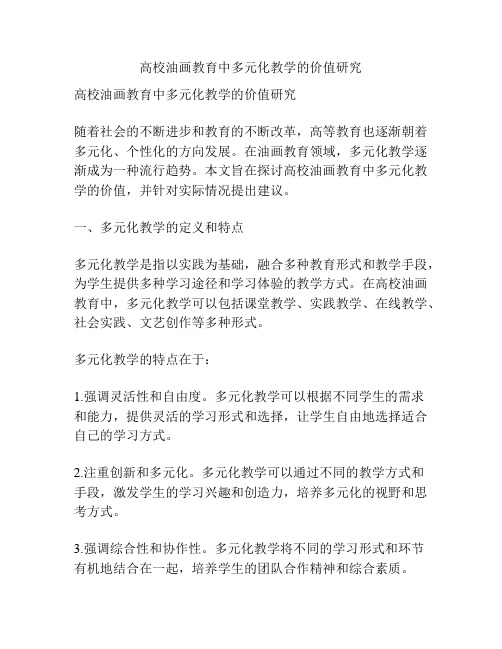 高校油画教育中多元化教学的价值研究

高校油画教育中多元化教学的价值研究

随着社会的不断进步和教育的不断改革，高等教育也逐渐朝着多元化、个性化的方向发展。在油画教育领域，多元化教学逐渐成为一种流行趋势。本文旨在探讨高校油画教育中多元化教学的价值，并针对实际情况提出建议。

一、多元化教学的定义和特点

多元化教学是指以实践为基础，融合多种教育形式和教学手段，为学生提供多种学习途径和学习体验的教学方式。在高校油画教育中，多元化教学可以包括课堂教学、实践教学、在线教学、社会实践、文艺创作等多种形式。

多元化教学的特点在于：

1.强调灵活性和自由度。多元化教学可以根据不同学生的需求和能力，提供灵活的学习形式和选择，让学生自由地选择适合自己的学习方式。

2.注重创新和多元化。多元化教学可以通过不同的教学方式和手段，激发学生的学习兴趣和创造力，培养多元化的视野和思考方式。

3.强调综合性和协作性。多元化教学将不同的学习形式和环节有机地结合在一起，培养学生的团队合作精神和综合素质。